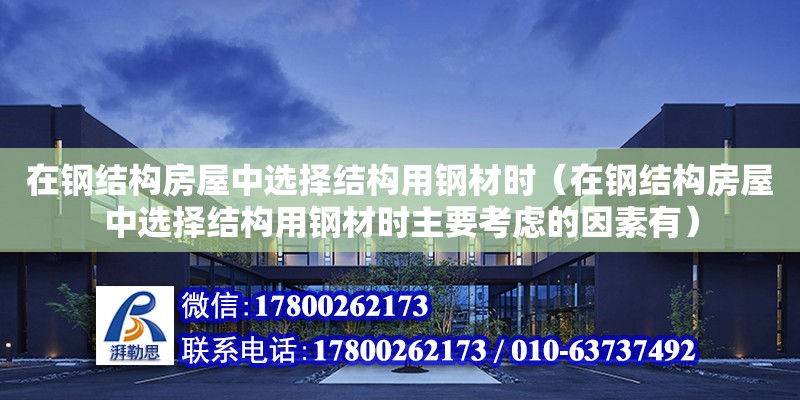 在钢结构房屋中选择结构用钢材时（在钢结构房屋中选择结构用钢材时主要考虑的因素有）

湃勒思

微信:17800262173

联系电话:17800262173 / 010-63737492